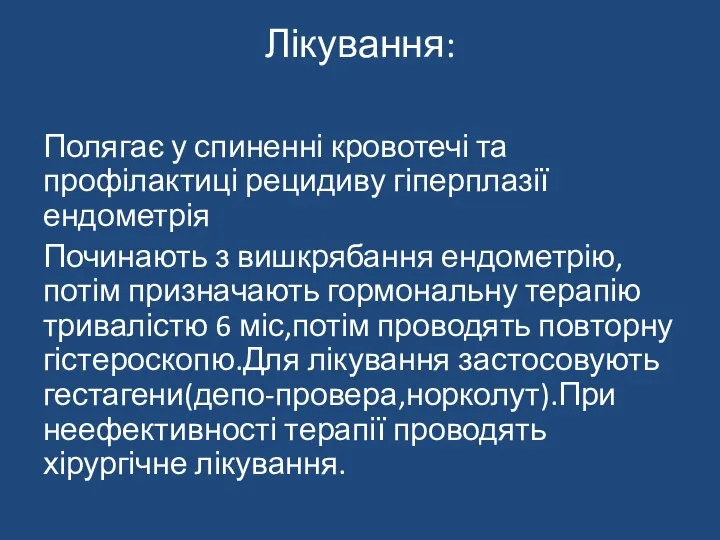 Лікування:

Полягає у спиненні кровотечі та профілактиці рецидиву гіперплазії ендометрія

Починають з вишкрябання ендометрію, потім призначають гормональну терапію тривалістю 6 міс,потім проводять повторну гістероскопю.Для лікування застосовують гестагени(депо-провера,норколут).При неефективності терапії проводять хірургічне лікування.